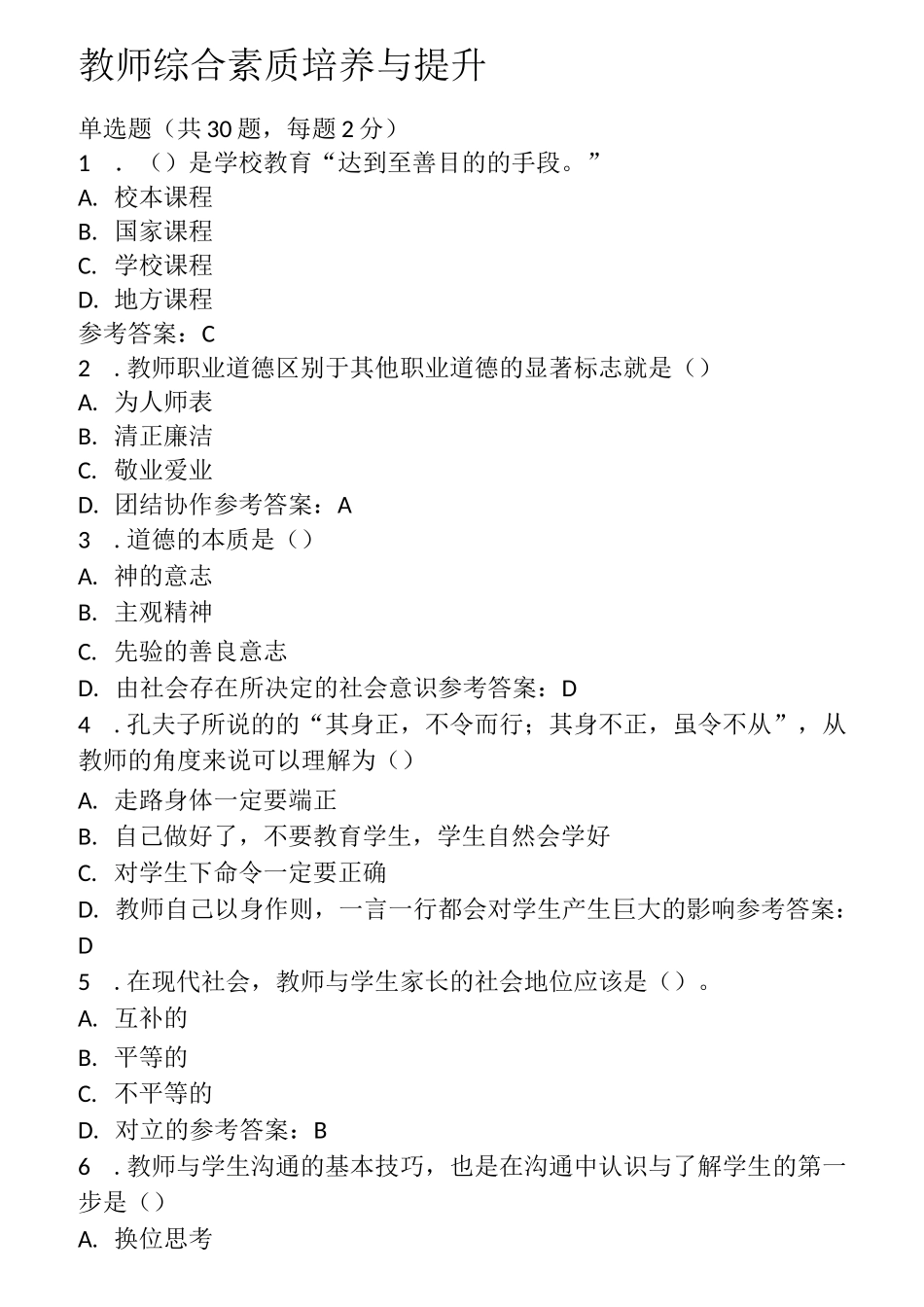 教师综合素质培养与提升

单选题（共30题，每题2分）

1 . （）是学校教育“达到至善目的的手段。”

A. 校本课程

B. 国家课程

C. 学校课程

D. 地方课程

参考答案：C

2 . 教师职业道德区别于其他职业道德的显著标志就是（）

A. 为人师表

B. 清正廉洁

C. 敬业爱业

D. 团结协作参考答案：A

3 . 道德的本质是（）

A. 神的意志

B. 主观精神

C. 先验的善良意志

D. 由社会存在所决定的社会意识参考答案：D

4 . 孔夫子所说的的“其身正，不令而行；其身不正，虽令不从”，从教师的角度来说可以理解为（）

A. 走路身体一定要端正

B. 自己做好了，不要教育学生，学生自然会学好

C. 对学生下命令一定要正确

D. 教师自己以身作则，一言一行都会对学生产生巨大的影响参考答案：D

5 . 在现代社会，教师与学生家长的社会地位应该是（）。

A. 互补的

B. 平等的

C. 不平等的

D. 对立的参考答案：B

6 . 教师与学生沟通的基本技巧，也是在沟通中认识与了解学生的第一步是（）

A. 换位思考